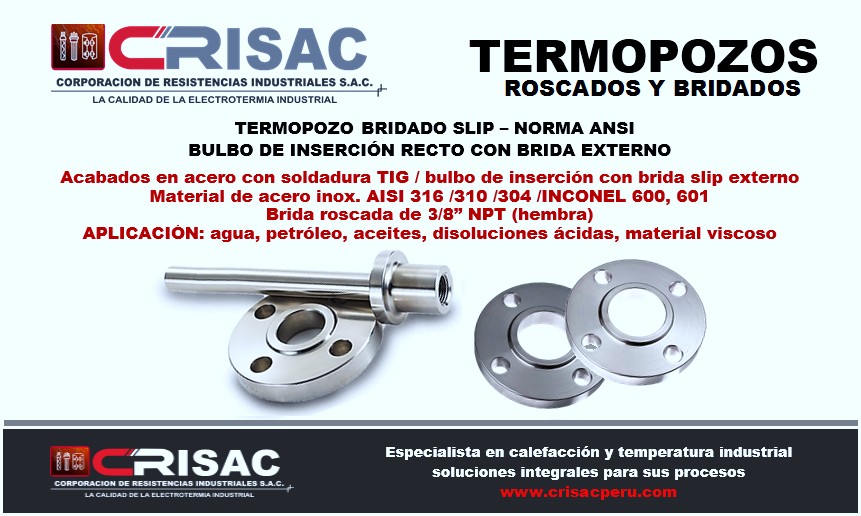 CRISAC
CORPORACION DE RESISTENCIAS INDUSTRIALES S.A.C.
LA CALIDAD DE LA ELECTROTERMIA INDUSTRIAL

TERMOPOZOS
ROSCADOS Y BRIDADOS

TERMOPOZO BRIDADO SLIP – NORMA ANSI
BULBO DE INSERCIÓN RECTO CON BRIDA EXTERNO

Acabados en acero con soldadura TIG / bulbo de inserción con brida slip externo
Material de acero inox. AISI 316 /310 /304 /INCONEL 600, 601
Brida roscada de 3/8" NPT (hembra)
APLICACIÓN: agua, petróleo, aceites, disoluciones ácidas, material viscoso

CRISAC
CORPORACION DE RESISTENCIAS INDUSTRIALES S.A.C.
LA CALIDAD DE LA ELECTROTERMIA INDUSTRIAL

Especialista en calefacción y temperatura industrial
soluciones integrales para sus procesos
www.crisacperu.com